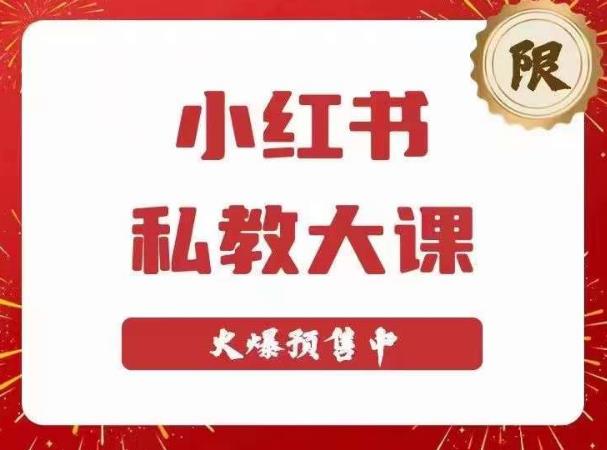 限

小红书
私教大课

火爆预售中